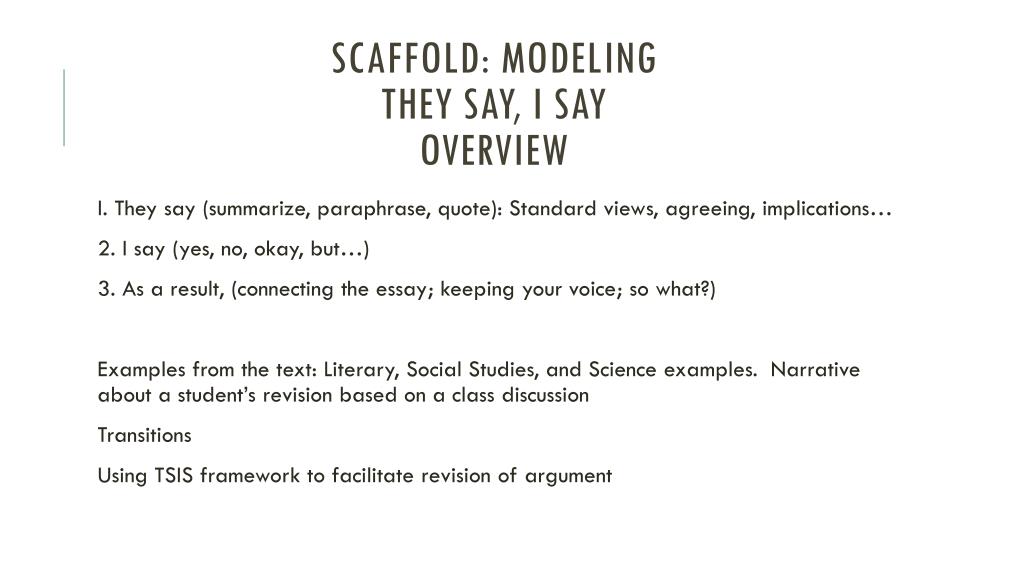 SCAFFOLD: MODELING
THEY SAY, I SAY
OVERVIEW

I. They say (summarize, paraphrase, quote): Standard views, agreeing, implications…

2. I say (yes, no, okay, but…)

3. As a result, (connecting the essay; keeping your voice; so what?)

Examples from the text: Literary, Social Studies, and Science examples. Narrative about a student's revision based on a class discussion

Transitions

Using TSIS framework to facilitate revision of argument